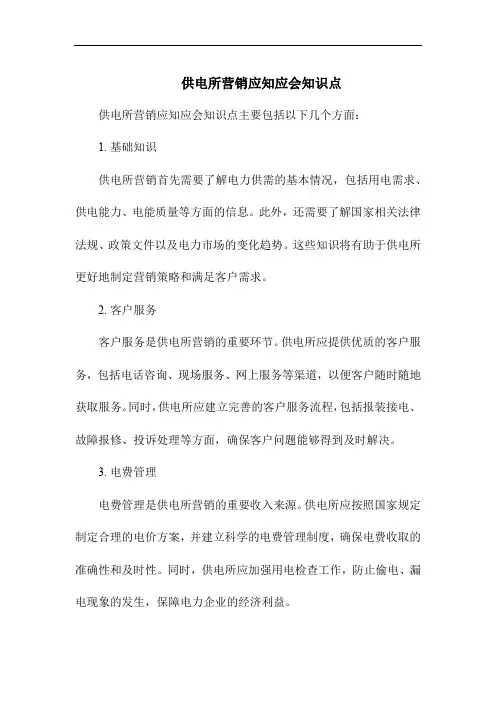 供电所营销应知应会知识点

供电所营销应知应会知识点主要包括以下几个方面：

1. 基础知识

供电所营销首先需要了解电力供需的基本情况，包括用电需求、供电能力、电能质量等方面的信息。此外，还需要了解国家相关法律法规、政策文件以及电力市场的变化趋势。这些知识将有助于供电所更好地制定营销策略和满足客户需求。

2. 客户服务

客户服务是供电所营销的重要环节。供电所应提供优质的客户服务，包括电话咨询、现场服务、网上服务等渠道，以便客户随时随地获取服务。同时，供电所应建立完善的客户服务流程，包括报装接电、故障报修、投诉处理等方面，确保客户问题能够得到及时解决。

3. 电费管理

电费管理是供电所营销的重要收入来源。供电所应按照国家规定制定合理的电价方案，并建立科学的电费管理制度，确保电费收取的准确性和及时性。同时，供电所应加强用电检查工作，防止偷电、漏电现象的发生，保障电力企业的经济利益。